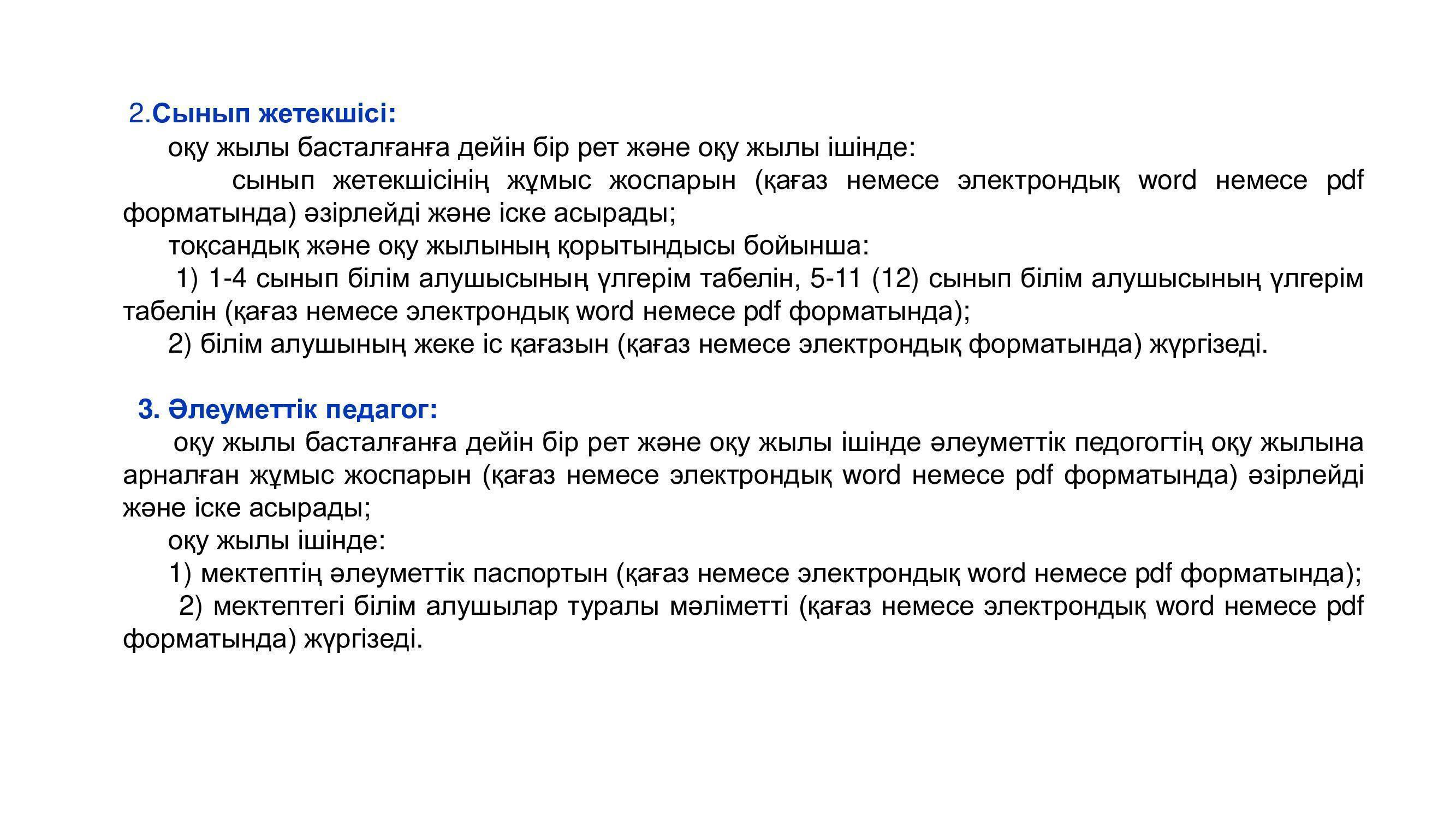 2.Сынып жетекшісі:

оқу жылы басталғанға дейін бір рет және оқу жылы ішінде:

сынып жетекшісінің жұмыс жоспарын (қағаз немесе электрондық word немесе pdf форматында) әзірлейді және іске асырады;

тоқсандық және оқу жылының қорытындысы бойынша:

1) 1-4 сынып білім алушысының үлгерім табелін, 5-11 (12) сынып білім алушысының үлгерім табелін (қағаз немесе электрондық word немесе pdf форматында);

2) білім алушының жеке іс қағазын (қағаз немесе электрондық форматында) жүргізеді.

3. Әлеуметтік педагог:

оқу жылы басталғанға дейін бір рет және оқу жылы ішінде әлеуметтік педогогтің оқу жылына арналған жұмыс жоспарын (қағаз немесе электрондық word немесе pdf форматында) әзірлейді және іске асырады;

оқу жылы ішінде:

1) мектептің әлеуметтік паспортын (қағаз немесе электрондық word немесе pdf форматында);

2) мектептегі білім алушылар туралы мәліметті (қағаз немесе электрондық word немесе pdf форматында) жүргізеді.